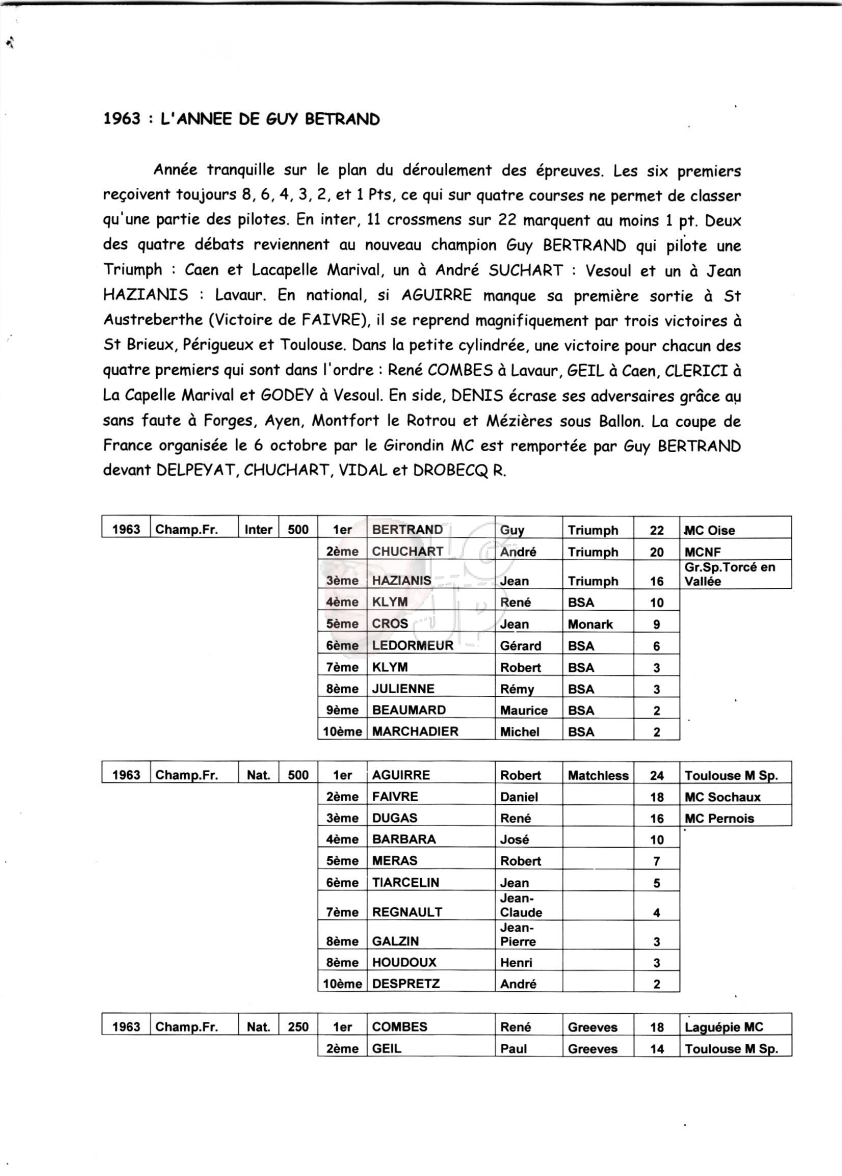 1963 : L'ANNEE DE GUY BETRAND

Année tranquille sur le plan du déroulement des épreuves. Les six premiers reçoivent toujours 8, 6, 4, 3, 2, et 1 Pts, ce qui sur quatre courses ne permet de classer qu'une partie des pilotes. En inter, 11 crossmens sur 22 marquent au moins 1 pt. Deux des quatre débats reviennent au nouveau champion Guy BERTRAND qui pilote une Triumph : Caen et Lacapelle Marival, un à André SUCHART : Vesoul et un à Jean HAZIANIS : Lavaur. En national, si AGUIRRE manque sa première sortie à St Austreberthe (Victoire de FAIVRE), il se reprend magnifiquement par trois victoires à St Brieux, Périgueux et Toulouse. Dans la petite cylindrée, une victoire pour chacun des quatre premiers qui sont dans l'ordre : René COMBES à Lavaur, GEIL à Caen, CLERICI à La Capelle Marival et GODEY à Vesoul. En side, DENIS écrase ses adversaires grâce au sans faute à Forges, Ayen, Montfort le Rotrou et Mézières sous Ballon. La coupe de France organisée le 6 octobre par le Girondin MC est remportée par Guy BERTRAND devant DELPEYAT, CHUCHART, VIDAL et DROBECQ R.

| 1963 | Champ.Fr. | Inter | 500 | 1er | BERTRAND | Guy | Triumph | 22 | MC Oise |
|---|---|---|---|---|---|---|---|---|---|
| | | | | 2ème | CHUCHART | André | Triumph | 20 | MCNF |
| | | | | 3ème | HAZIANIS | Jean | Triumph | 16 | Gr.Sp.Torcé en Vallée |
| | | | | 4ème | KLYM | René | BSA | 10 | |
| | | | | 5ème | CROS | Jean | Monark | 9 | |
| | | | | 6ème | LEDORMEUR | Gérard | BSA | 6 | |
| | | | | 7ème | KLYM | Robert | BSA | 3 | |
| | | | | 8ème | JULIENNE | Rémy | BSA | 3 | |
| | | | | 9ème | BEAUMARD | Maurice | BSA | 2 | |
| | | | | 10ème | MARCHADIER | Michel | BSA | 2 | |

| 1963 | Champ.Fr. | Nat. | 500 | 1er | AGUIRRE | Robert | Matchless | 24 | Toulouse M Sp. |
|---|---|---|---|---|---|---|---|---|---|
| | | | | 2ème | FAIVRE | Daniel | | 18 | MC Sochaux |
| | | | | 3ème | DUGAS | René | | 16 | MC Pernois |
| | | | | 4ème | BARBARA | José | | 10 | |
| | | | | 5ème | MERAS | Robert | | 7 | |
| | | | | 6ème | TIARCELIN | Jean | | 5 | |
| | | | | 7ème | REGNAULT | Jean-Claude | | 4 | |
| | | | | 8ème | GALZIN | Jean-Pierre | | 3 | |
| | | | | 8ème | HOUDOUX | Henri | | 3 | |
| | | | | 10ème | DESPRETZ | André | | 2 | |

| 1963 | Champ.Fr. | Nat. | 250 | 1er | COMBES | René | Greeves | 18 | Laguépie MC |
|---|---|---|---|---|---|---|---|---|---|
| | | | | 2ème | GEIL | Paul | Greeves | 14 | Toulouse M Sp. |